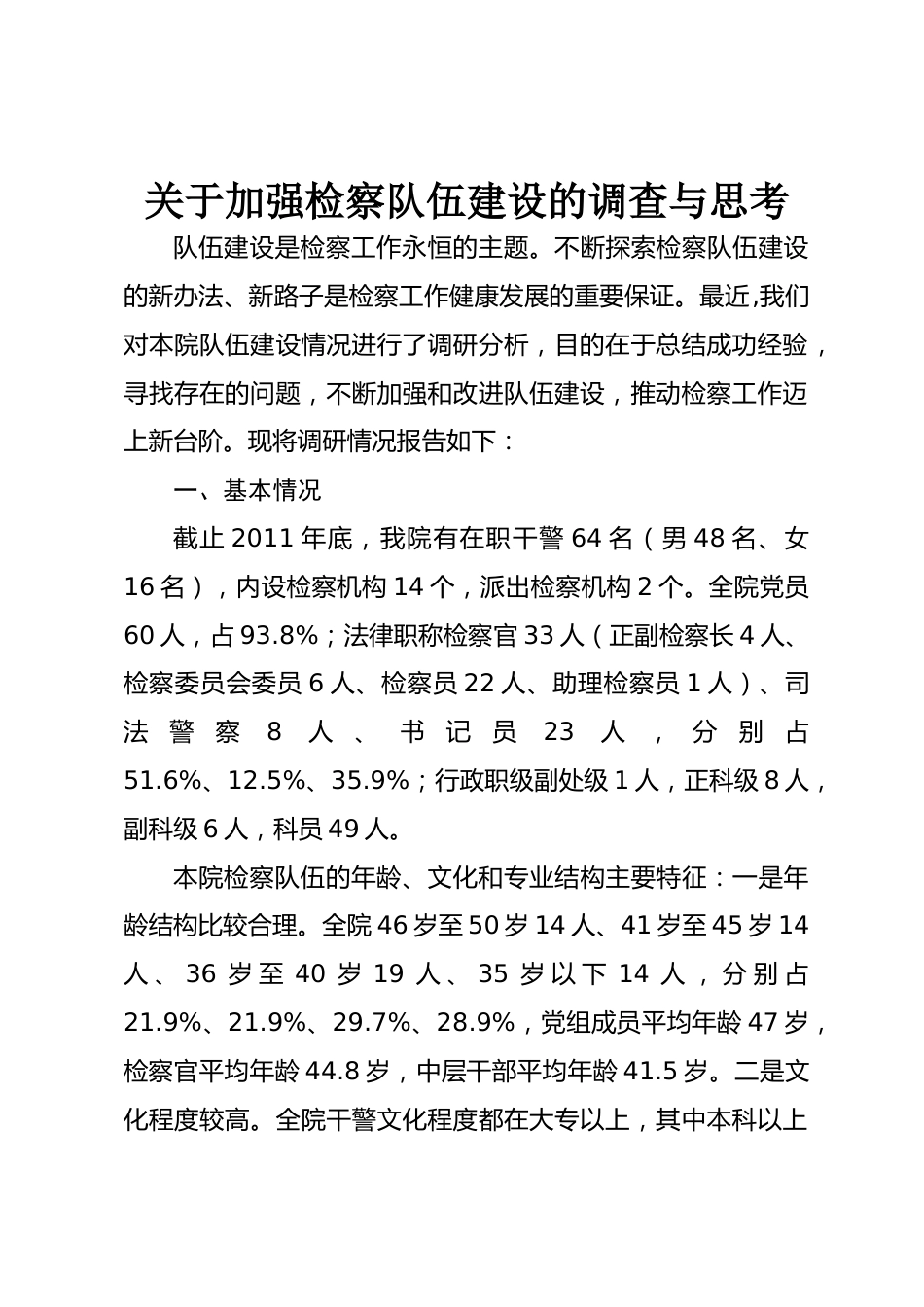 关于加强检察队伍建设的调查与思考

队伍建设是检察工作永恒的主题。不断探索检察队伍建设的新办法、新路子是检察工作健康发展的重要保证。最近,我们对本院队伍建设情况进行了调研分析，目的在于总结成功经验，寻找存在的问题，不断加强和改进队伍建设，推动检察工作迈上新台阶。现将调研情况报告如下：

一、基本情况

截止 2011 年底，我院有在职干警 64 名（男 48 名、女 16 名），内设检察机构 14 个，派出检察机构 2 个。全院党员 60 人，占 93.8%；法律职称检察官 33 人（正副检察长 4 人、检察委员会委员 6 人、检察员 22 人、助理检察员 1 人）、司法警察 8 人、书记员 23 人，分别占 51.6%、12.5%、35.9%；行政职级副处级 1 人，正科级 8 人，副科级 6 人，科员 49 人。

本院检察队伍的年龄、文化和专业结构主要特征：一是年龄结构比较合理。全院 46 岁至 50 岁 14 人、41 岁至 45 岁 14 人、36 岁至 40 岁 19 人、35 岁以下 14 人，分别占 21.9%、21.9%、29.7%、28.9%，党组成员平均年龄 47 岁，检察官平均年龄 44.8 岁，中层干部平均年龄 41.5 岁。二是文化程度较高。全院干警文化程度都在大专以上，其中本科以上